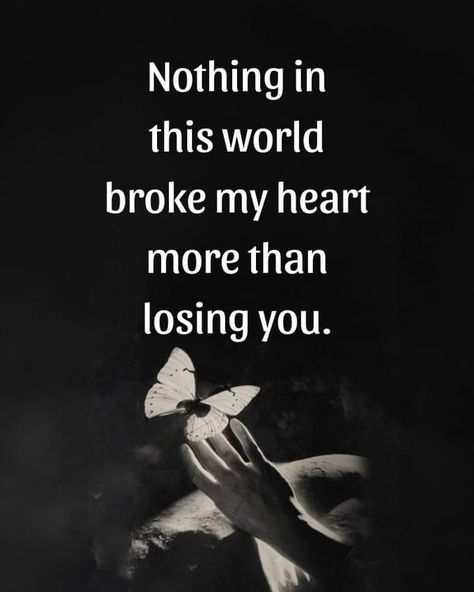 Nothing in this world broke my heart more than losing you.